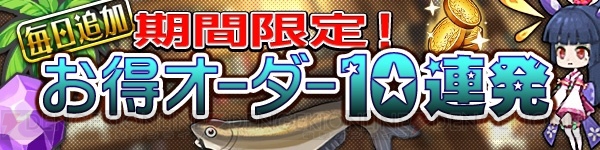 毎日追加
期間限定！
お得オーダー10連発